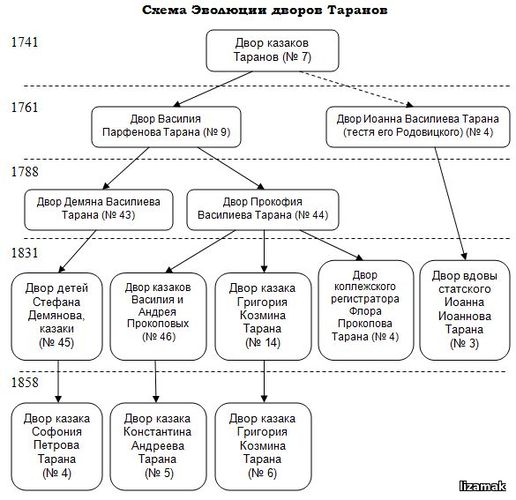 Схема Эволюции дворов Таранов

1741

Двор казаков Таранов (№ 7)

1761

Двор Василия Парфенова Тарана (№ 9)

Двор Иоанна Василиева Тарана (тестя его Родовицкого) (№ 4)

1788

Двор Демяна Василиева Тарана (№ 43)

Двор Прокофия Василиева Тарана (№ 44)

1831

Двор детей Стефана Демянова, казаки (№ 45)

Двор казаков Василия и Андрея Прокоповых (№ 46)

Двор казака Григория Козмина Тарана (№ 14)

Двор коллежского регистратора Флора Прокопова Тарана (№ 4)

Двор вдовы статского Иоанна Иоаннова Тарана (№ 3)

1858

Двор казака Софония Петрова Тарана (№ 4)

Двор казака Константина Андреева Тарана (№ 5)

Двор казака Григория Козмина Тарана (№ 6)

lizamak